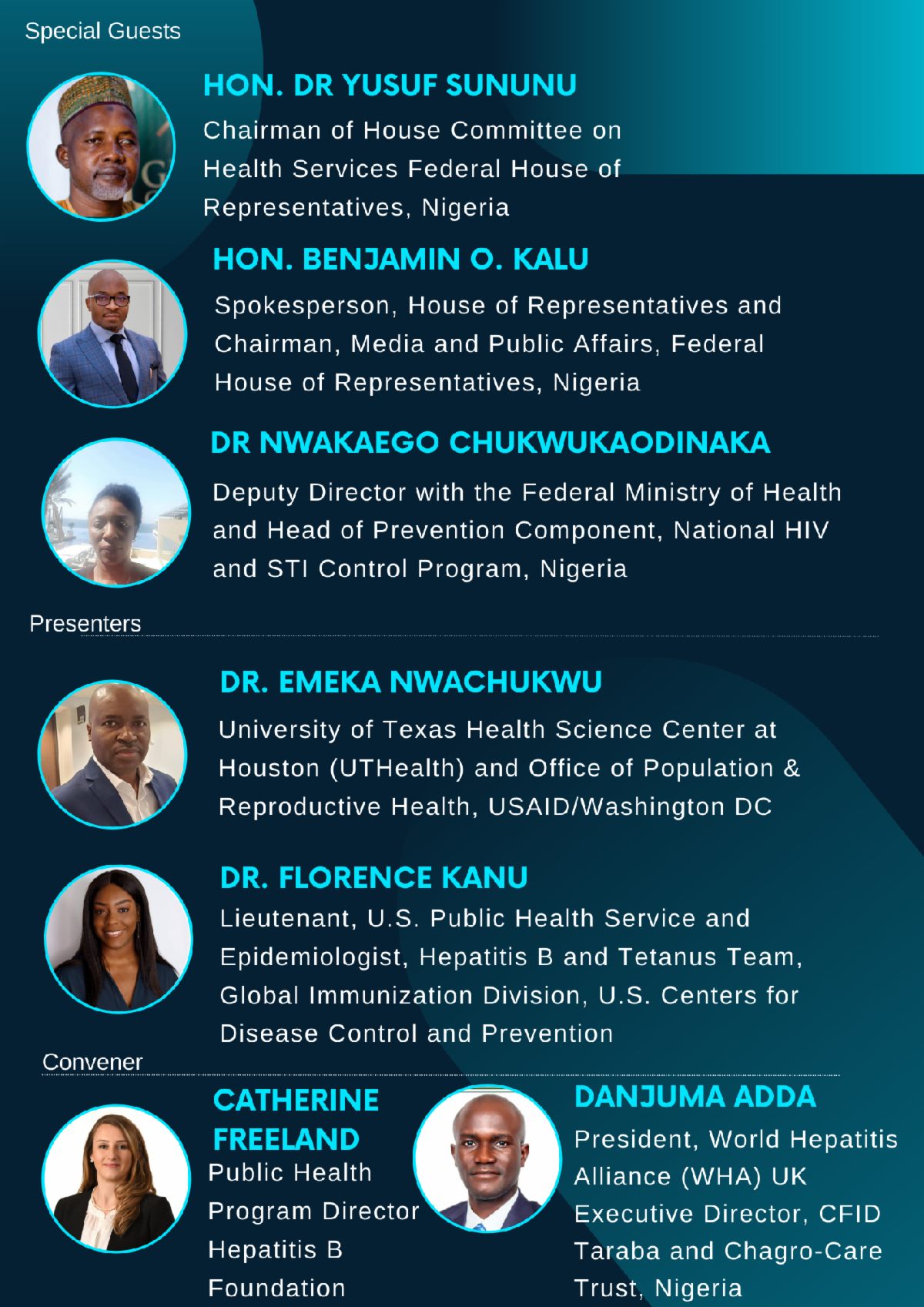 Special Guests

HON. DR YUSUF SUNUNU

Chairman of House Committee on Health Services Federal House of Representatives, Nigeria

HON. BENJAMIN O. KALU

Spokesperson, House of Representatives and Chairman, Media and Public Affairs, Federal House of Representatives, Nigeria

DR NWAKAEGO CHUKWUKAODINAKA

Deputy Director with the Federal Ministry of Health and Head of Prevention Component, National HIV and STI Control Program, Nigeria

Presenters

DR. EMEKA NWACHUKWU

University of Texas Health Science Center at Houston (UTHealth) and Office of Population & Reproductive Health, USAID/Washington DC

DR. FLORENCE KANU

Lieutenant, U.S. Public Health Service and Epidemiologist, Hepatitis B and Tetanus Team, Global Immunization Division, U.S. Centers for Disease Control and Prevention

Convener

CATHERINE FREELAND

Public Health Program Director Hepatitis B Foundation

DANJUMA ADDA

President, World Hepatitis Alliance (WHA) UK Executive Director, CFID Taraba and Chagro-Care Trust, Nigeria